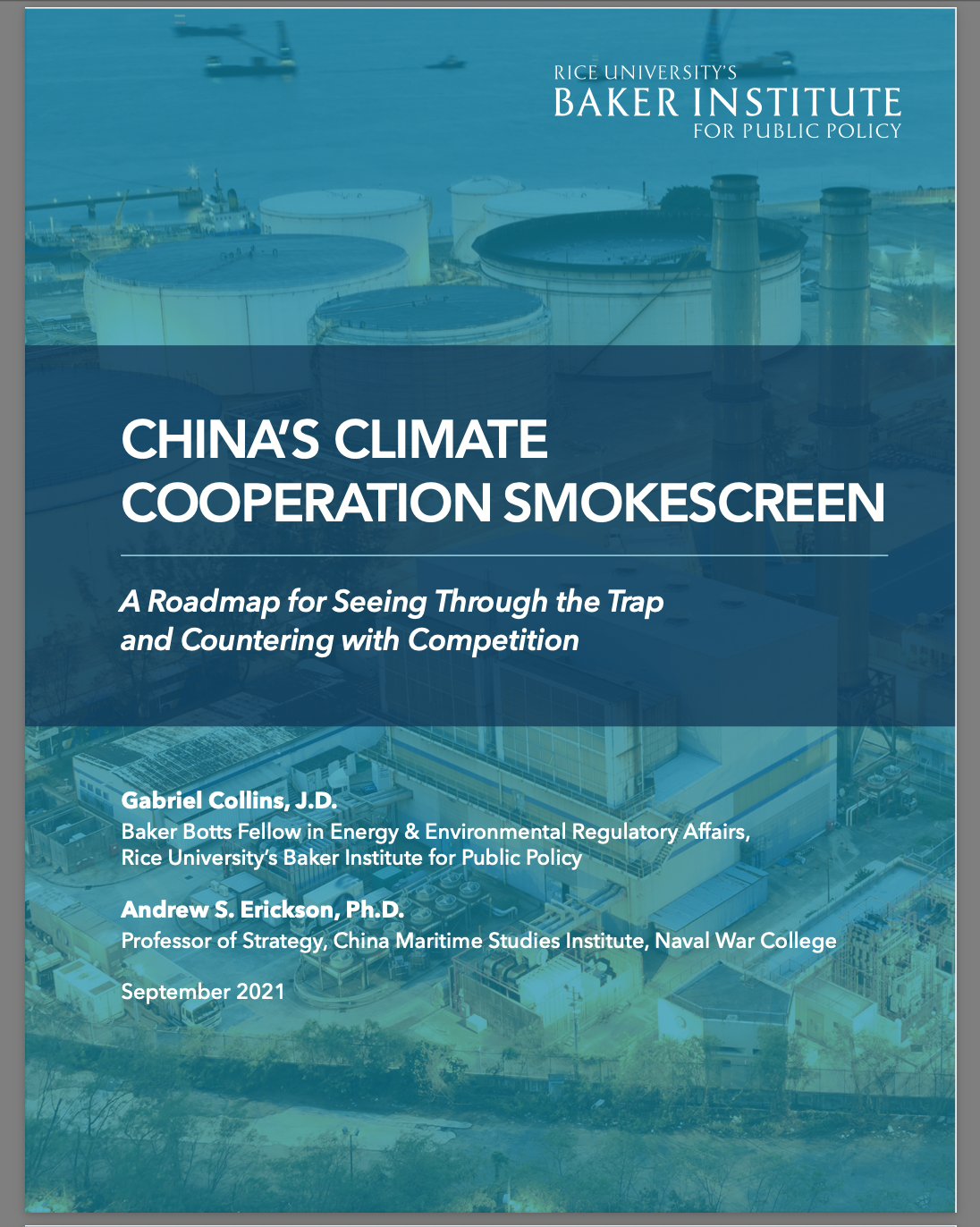 RICE UNIVERSITY'S
BAKER INSTITUTE
FOR PUBLIC POLICY

CHINA'S CLIMATE COOPERATION SMOKESCREEN

A Roadmap for Seeing Through the Trap and Countering with Competition

Gabriel Collins, J.D.
Baker Botts Fellow in Energy & Environmental Regulatory Affairs, Rice University's Baker Institute for Public Policy

Andrew S. Erickson, Ph.D.
Professor of Strategy, China Maritime Studies Institute, Naval War College

September 2021